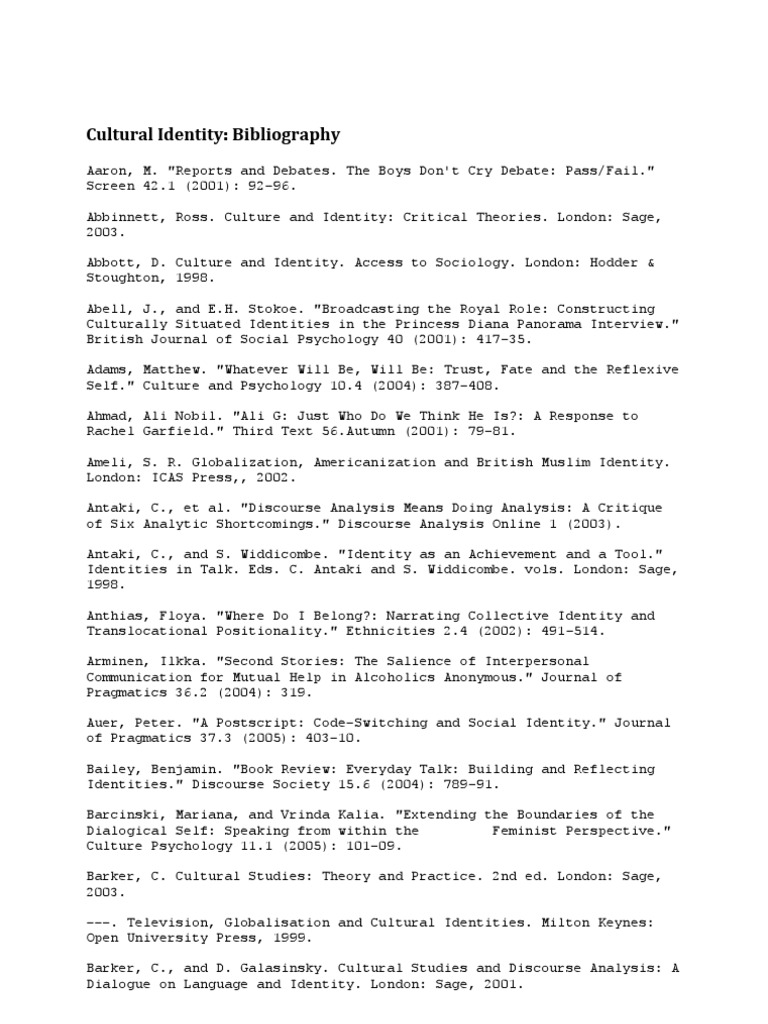 Cultural Identity: Bibliography

Aaron, M. "Reports and Debates. The Boys Don't Cry Debate: Pass/Fail." Screen 42.1 (2001): 92-96.

Abbinnett, Ross. Culture and Identity: Critical Theories. London: Sage, 2003.

Abbott, D. Culture and Identity. Access to Sociology. London: Hodder & Stoughton, 1998.

Abell, J., and E.H. Stokoe. "Broadcasting the Royal Role: Constructing Culturally Situated Identities in the Princess Diana Panorama Interview." British Journal of Social Psychology 40 (2001): 417-35.

Adams, Matthew. "Whatever Will Be, Will Be: Trust, Fate and the Reflexive Self." Culture and Psychology 10.4 (2004): 387-408.

Ahmad, Ali Nobil. "Ali G: Just Who Do We Think He Is?: A Response to Rachel Garfield." Third Text 56.Autumn (2001): 79-81.

Ameli, S. R. Globalization, Americanization and British Muslim Identity. London: ICAS Press,, 2002.

Antaki, C., et al. "Discourse Analysis Means Doing Analysis: A Critique of Six Analytic Shortcomings." Discourse Analysis Online 1 (2003).

Antaki, C., and S. Widdicombe. "Identity as an Achievement and a Tool." Identities in Talk. Eds. C. Antaki and S. Widdicombe. vols. London: Sage, 1998.

Anthias, Floya. "Where Do I Belong?: Narrating Collective Identity and Translocational Positionality." Ethnicities 2.4 (2002): 491-514.

Arminen, Ilkka. "Second Stories: The Salience of Interpersonal Communication for Mutual Help in Alcoholics Anonymous." Journal of Pragmatics 36.2 (2004): 319.

Auer, Peter. "A Postscript: Code-Switching and Social Identity." Journal of Pragmatics 37.3 (2005): 403-10.

Bailey, Benjamin. "Book Review: Everyday Talk: Building and Reflecting Identities." Discourse Society 15.6 (2004): 789-91.

Barcinski, Mariana, and Vrinda Kalia. "Extending the Boundaries of the Dialogical Self: Speaking from within the Feminist Perspective." Culture Psychology 11.1 (2005): 101-09.

Barker, C. Cultural Studies: Theory and Practice. 2nd ed. London: Sage, 2003.

---. Television, Globalisation and Cultural Identities. Milton Keynes: Open University Press, 1999.

Barker, C., and D. Galasinsky. Cultural Studies and Discourse Analysis: A Dialogue on Language and Identity. London: Sage, 2001.